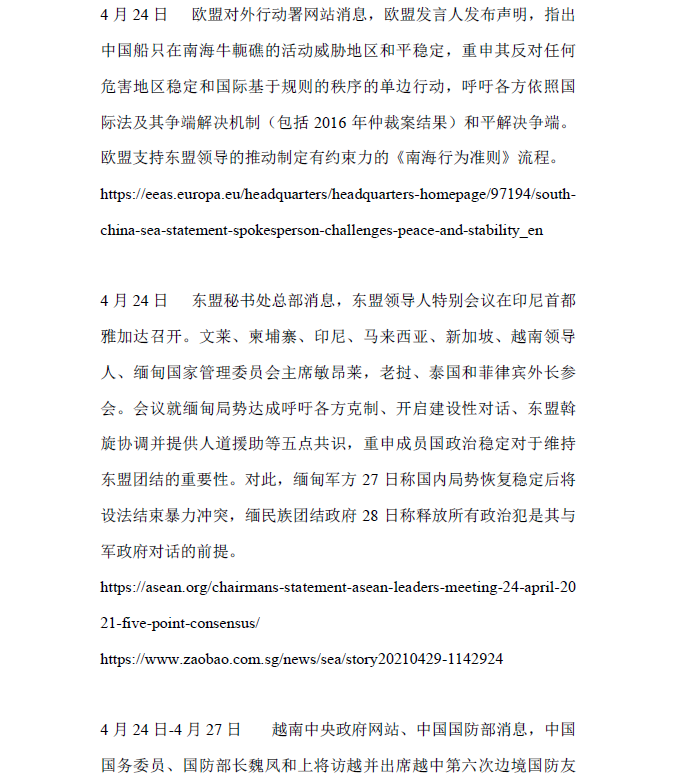 4 月 24 日　欧盟对外行动署网站消息，欧盟发言人发布声明，指出中国船只在南海牛轭礁的活动威胁地区和平稳定，重申其反对任何危害地区稳定和国际基于规则的秩序的单边行动，呼吁各方依照国际法及其争端解决机制（包括 2016 年仲裁案结果）和平解决争端。欧盟支持东盟领导的推动制定有约束力的《南海行为准则》流程。

https://eeas.europa.eu/headquarters/headquarters-homepage/97194/south-china-sea-statement-spokesperson-challenges-peace-and-stability_en

4 月 24 日　东盟秘书处总部消息，东盟领导人特别会议在印尼首都雅加达召开。文莱、柬埔寨、印尼、马来西亚、新加坡、越南领导人、缅甸国家管理委员会主席敏昂莱，老挝、泰国和菲律宾外长参会。会议就缅甸局势达成呼吁各方克制、开启建设性对话、东盟斡旋协调并提供人道援助等五点共识，重申成员国政治稳定对于维持东盟团结的重要性。对此，缅甸军方 27 日称国内局势恢复稳定后将设法结束暴力冲突，缅民族团结政府 28 日称释放所有政治犯是其与军政府对话的前提。

https://asean.org/chairmans-statement-asean-leaders-meeting-24-april-2021-five-point-consensus/

https://www.zaobao.com.sg/news/sea/story20210429-1142924

4 月 24 日-4 月 27 日　越南中央政府网站、中国国防部消息，中国国务委员、国防部长魏凤和上将访越并出席越中第六次边境国防友